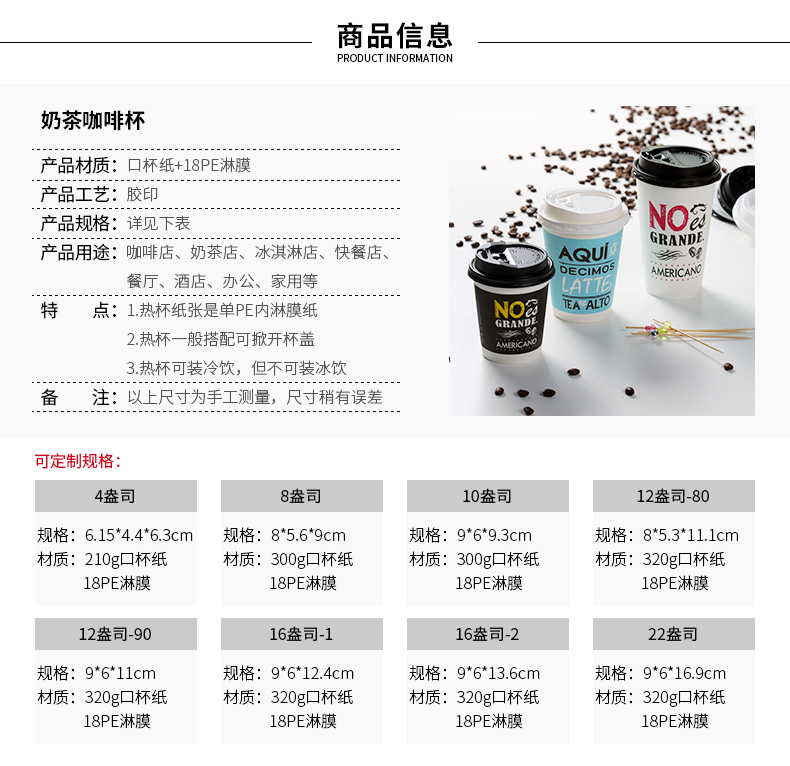 商品信息
PRODUCT INFORMATION

奶茶咖啡杯

产品材质：口杯纸+18PE淋膜
产品工艺：胶印
产品规格：详见下表
产品用途：咖啡店、奶茶店、冰淇淋店、快餐店、餐厅、酒店、办公、家用等
特　　点：1.热杯纸张是单PE内淋膜纸
2.热杯一般搭配可掀开杯盖
3.热杯可装冷饮，但不可装冰饮
备　　注：以上尺寸为手工测量，尺寸稍有误差

NO es GRANDE AMERICANO
AQUÍ DECIMOS LATTE TEA ALTO
NO es GRANDE AMERICANO

可定制规格：

4盎司
规格：6.15*4.4*6.3cm
材质：210g口杯纸
18PE淋膜

8盎司
规格：8*5.6*9cm
材质：300g口杯纸
18PE淋膜

10盎司
规格：9*6*9.3cm
材质：300g口杯纸
18PE淋膜

12盎司-80
规格：8*5.3*11.1cm
材质：320g口杯纸
18PE淋膜

12盎司-90
规格：9*6*11cm
材质：320g口杯纸
18PE淋膜

16盎司-1
规格：9*6*12.4cm
材质：320g口杯纸
18PE淋膜

16盎司-2
规格：9*6*13.6cm
材质：320g口杯纸
18PE淋膜

22盎司
规格：9*6*16.9cm
材质：320g口杯纸
18PE淋膜